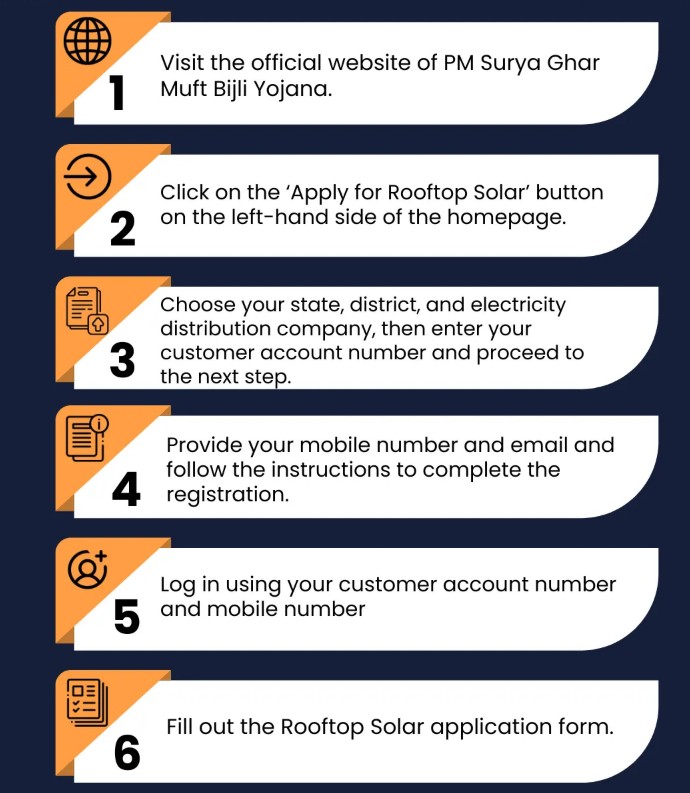 1
Visit the official website of PM Surya Ghar Muft Bijli Yojana.

2
Click on the 'Apply for Rooftop Solar' button on the left-hand side of the homepage.

3
Choose your state, district, and electricity distribution company, then enter your customer account number and proceed to the next step.

4
Provide your mobile number and email and follow the instructions to complete the registration.

5
Log in using your customer account number and mobile number

6
Fill out the Rooftop Solar application form.